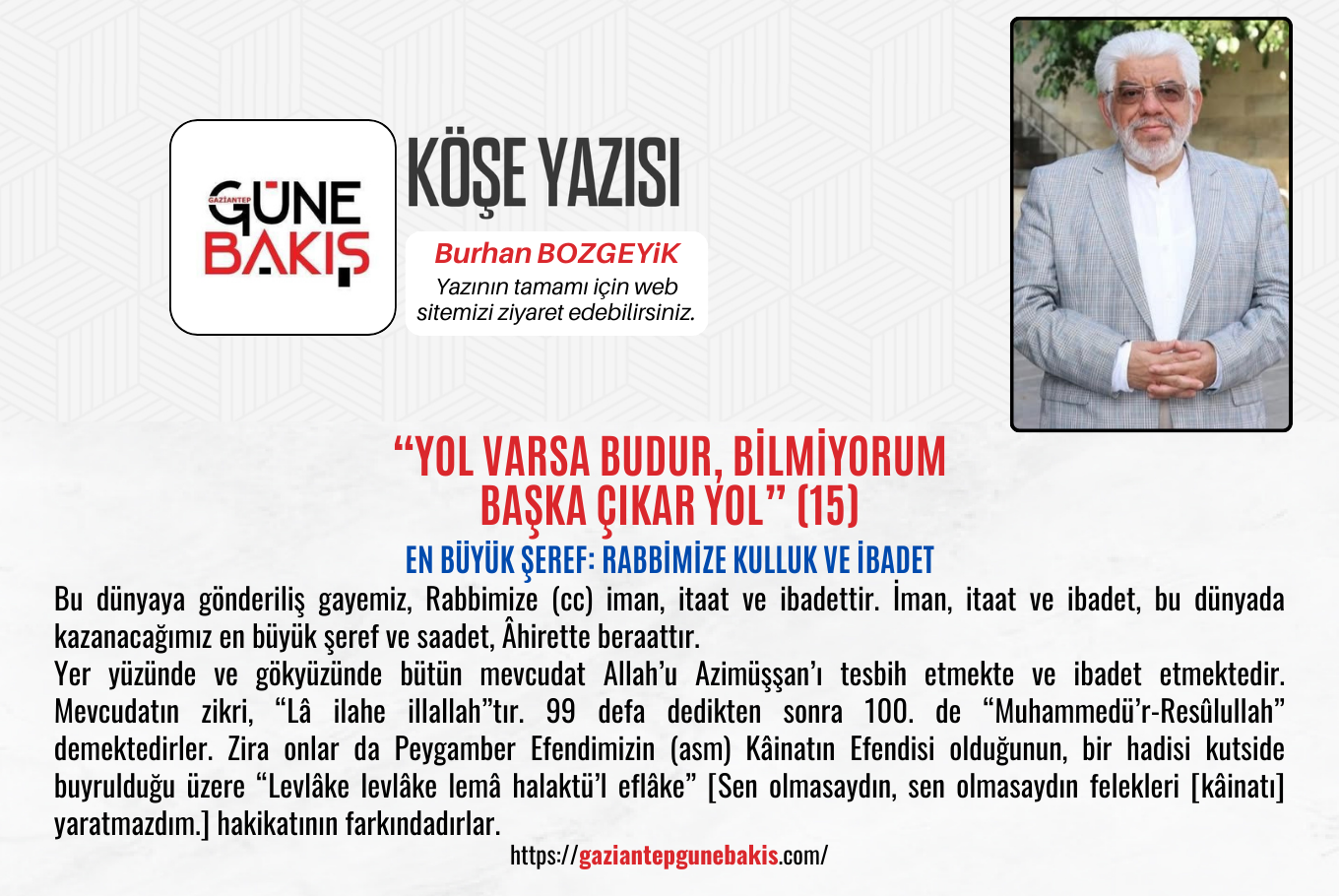 GAZİANTEP
GÜNE
BAKIŞ

KÖŞE YAZISI

Burhan BOZGEYiK
Yazının tamamı için web sitemizi ziyaret edebilirsiniz.

"YOL VARSA BUDUR, BİLMİYORUM BAŞKA ÇIKAR YOL" (15)

EN BÜYÜK ŞEREF: RABBİMİZE KULLUK VE İBADET

Bu dünyaya gönderiliş gayemiz, Rabbimize (cc) iman, itaat ve ibadettir. İman, itaat ve ibadet, bu dünyada kazanacağımız en büyük şeref ve saadet, Âhirette beraattır.

Yer yüzünde ve gökyüzünde bütün mevcudat Allah'u Azimüşşan'ı tesbih etmekte ve ibadet etmektedir. Mevcudatın zikri, "Lâ ilahe illallah"tır. 99 defa dedikten sonra 100. de "Muhammedü'r-Resûlullah" demektedirler. Zira onlar da Peygamber Efendimizin (asm) Kâinatın Efendisi olduğunun, bir hadisi kutside buyrulduğu üzere "Levlâke levlâke lemâ halaktü'l eflâke" [Sen olmasaydın, sen olmasaydın felekleri [kâinatı] yaratmazdım.] hakikatının farkındadırlar.

https://gaziantepgunebakis.com/